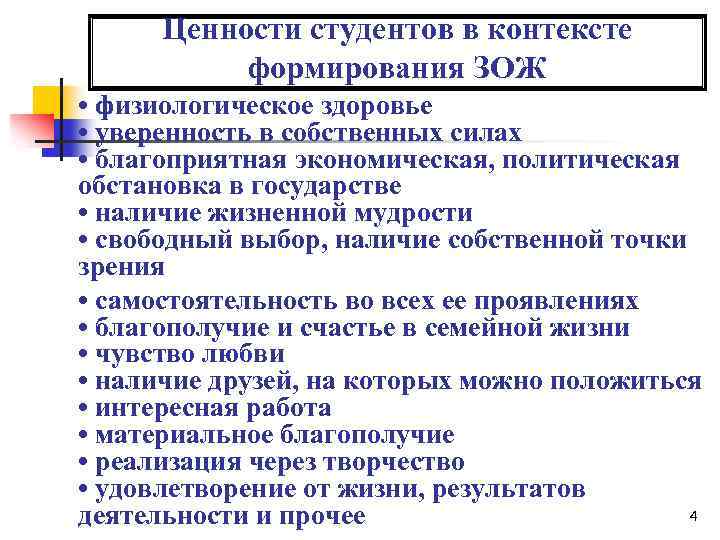 Ценности студентов в контексте формирования ЗОЖ

• физиологическое здоровье
• уверенность в собственных силах
• благоприятная экономическая, политическая обстановка в государстве
• наличие жизненной мудрости
• свободный выбор, наличие собственной точки зрения
• самостоятельность во всех ее проявлениях
• благополучие и счастье в семейной жизни
• чувство любви
• наличие друзей, на которых можно положиться
• интересная работа
• материальное благополучие
• реализация через творчество
• удовлетворение от жизни, результатов деятельности и прочее

4